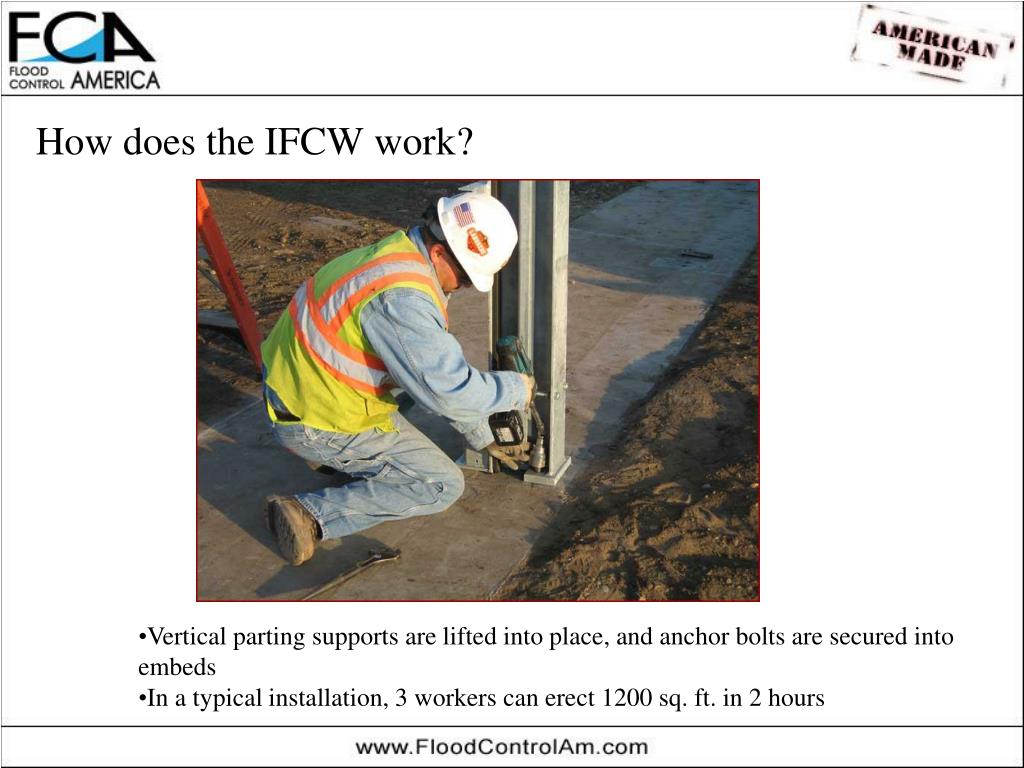 FCA
FLOOD CONTROL AMERICA

AMERICAN MADE

How does the IFCW work?

•Vertical parting supports are lifted into place, and anchor bolts are secured into embeds
•In a typical installation, 3 workers can erect 1200 sq. ft. in 2 hours

www.FloodControlAm.com